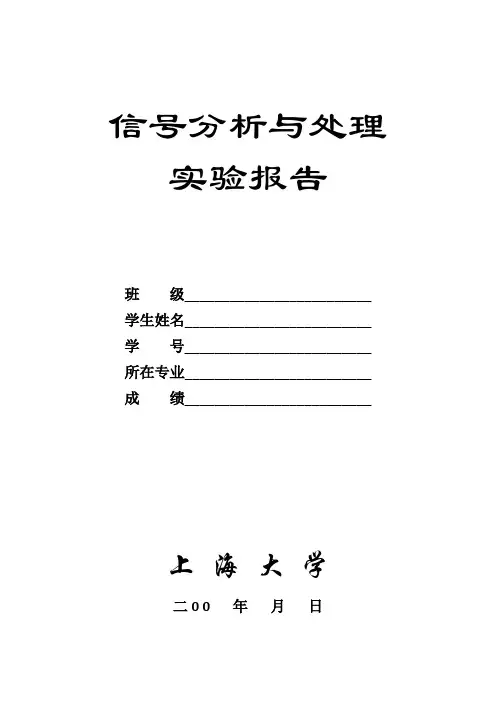 信号分析与处理

实验报告

班　　级________________________

学生姓名________________________

学　　号________________________

所在专业________________________

成　　绩________________________

上 海 大 学

二００　年　月　日